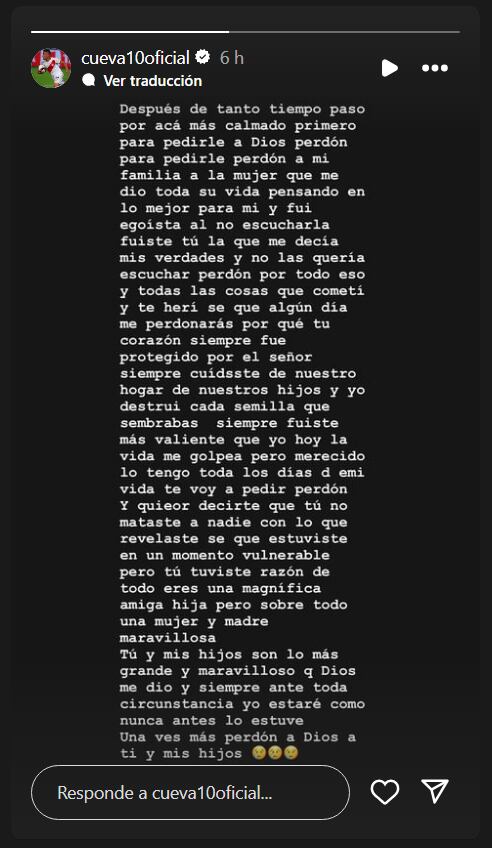 cueva10oficial 6 h
Ver traducción

Después de tanto tiempo paso por acá más calmado primero para pedirle a Dios perdón para pedirle perdón a mi familia a la mujer que me dio toda su vida pensando en lo mejor para mi y fui egoísta al no escucharla fuiste tú la que me decía mis verdades y no las quería escuchar perdón por todo eso y todas las cosas que cometí y te herí se que algún día me perdonarás por qué tu corazón siempre fue protegido por el señor siempre cuidsste de nuestro hogar de nuestros hijos y yo destrui cada semilla que sembrabas siempre fuiste más valiente que yo hoy la vida me golpea pero merecido lo tengo toda los días d emi vida te voy a pedir perdón Y quieor decirte que tú no mataste a nadie con lo que revelaste se que estuviste en un momento vulnerable pero tú tuviste razón de todo eres una magnífica amiga hija pero sobre todo una mujer y madre maravillosa
Tú y mis hijos son lo más grande y maravilloso q Dios me dio y siempre ante toda circunstancia yo estaré como nunca antes lo estuve
Una ves más perdón a Dios a ti y mis hijos 😢😢😢

Responde a cueva10oficial...